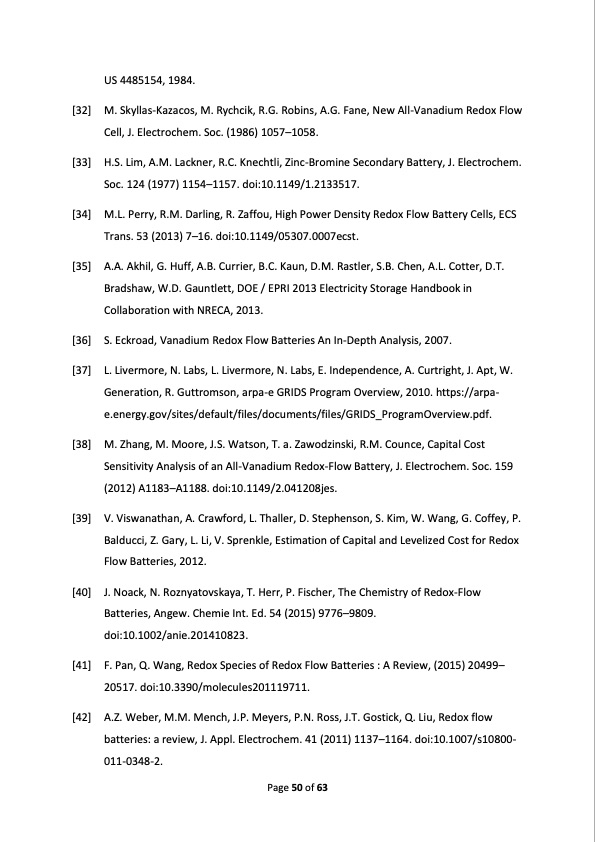 US 4485154, 1984.

[32] M. Skyllas-Kazacos, M. Rychcik, R.G. Robins, A.G. Fane, New All-Vanadium Redox Flow Cell, J. Electrochem. Soc. (1986) 1057–1058.

[33] H.S. Lim, A.M. Lackner, R.C. Knechtli, Zinc-Bromine Secondary Battery, J. Electrochem. Soc. 124 (1977) 1154–1157. doi:10.1149/1.2133517.

[34] M.L. Perry, R.M. Darling, R. Zaffou, High Power Density Redox Flow Battery Cells, ECS Trans. 53 (2013) 7–16. doi:10.1149/05307.0007ecst.

[35] A.A. Akhil, G. Huff, A.B. Currier, B.C. Kaun, D.M. Rastler, S.B. Chen, A.L. Cotter, D.T. Bradshaw, W.D. Gauntlett, DOE / EPRI 2013 Electricity Storage Handbook in Collaboration with NRECA, 2013.

[36] S. Eckroad, Vanadium Redox Flow Batteries An In-Depth Analysis, 2007.

[37] L. Livermore, N. Labs, L. Livermore, N. Labs, E. Independence, A. Curtright, J. Apt, W. Generation, R. Guttromson, arpa-e GRIDS Program Overview, 2010. https://arpa-e.energy.gov/sites/default/files/documents/files/GRIDS_ProgramOverview.pdf.

[38] M. Zhang, M. Moore, J.S. Watson, T. a. Zawodzinski, R.M. Counce, Capital Cost Sensitivity Analysis of an All-Vanadium Redox-Flow Battery, J. Electrochem. Soc. 159 (2012) A1183–A1188. doi:10.1149/2.041208jes.

[39] V. Viswanathan, A. Crawford, L. Thaller, D. Stephenson, S. Kim, W. Wang, G. Coffey, P. Balducci, Z. Gary, L. Li, V. Sprenkle, Estimation of Capital and Levelized Cost for Redox Flow Batteries, 2012.

[40] J. Noack, N. Roznyatovskaya, T. Herr, P. Fischer, The Chemistry of Redox-Flow Batteries, Angew. Chemie Int. Ed. 54 (2015) 9776–9809. doi:10.1002/anie.201410823.

[41] F. Pan, Q. Wang, Redox Species of Redox Flow Batteries : A Review, (2015) 20499–20517. doi:10.3390/molecules201119711.

[42] A.Z. Weber, M.M. Mench, J.P. Meyers, P.N. Ross, J.T. Gostick, Q. Liu, Redox flow batteries: a review, J. Appl. Electrochem. 41 (2011) 1137–1164. doi:10.1007/s10800-011-0348-2.

Page 50 of 63